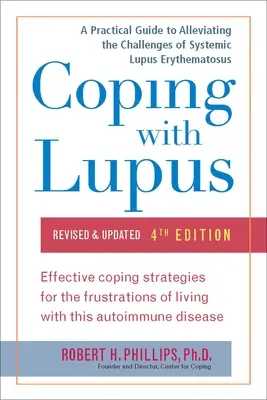 A Practical Guide to Alleviating the Challenges of Systemic Lupus Erythematosus

Coping with Lupus

REVISED & UPDATED 4TH EDITION

Effective coping strategies for the frustrations of living with this autoimmune disease

ROBERT H. PHILLIPS, Ph.D.
Founder and Director, Center for Coping